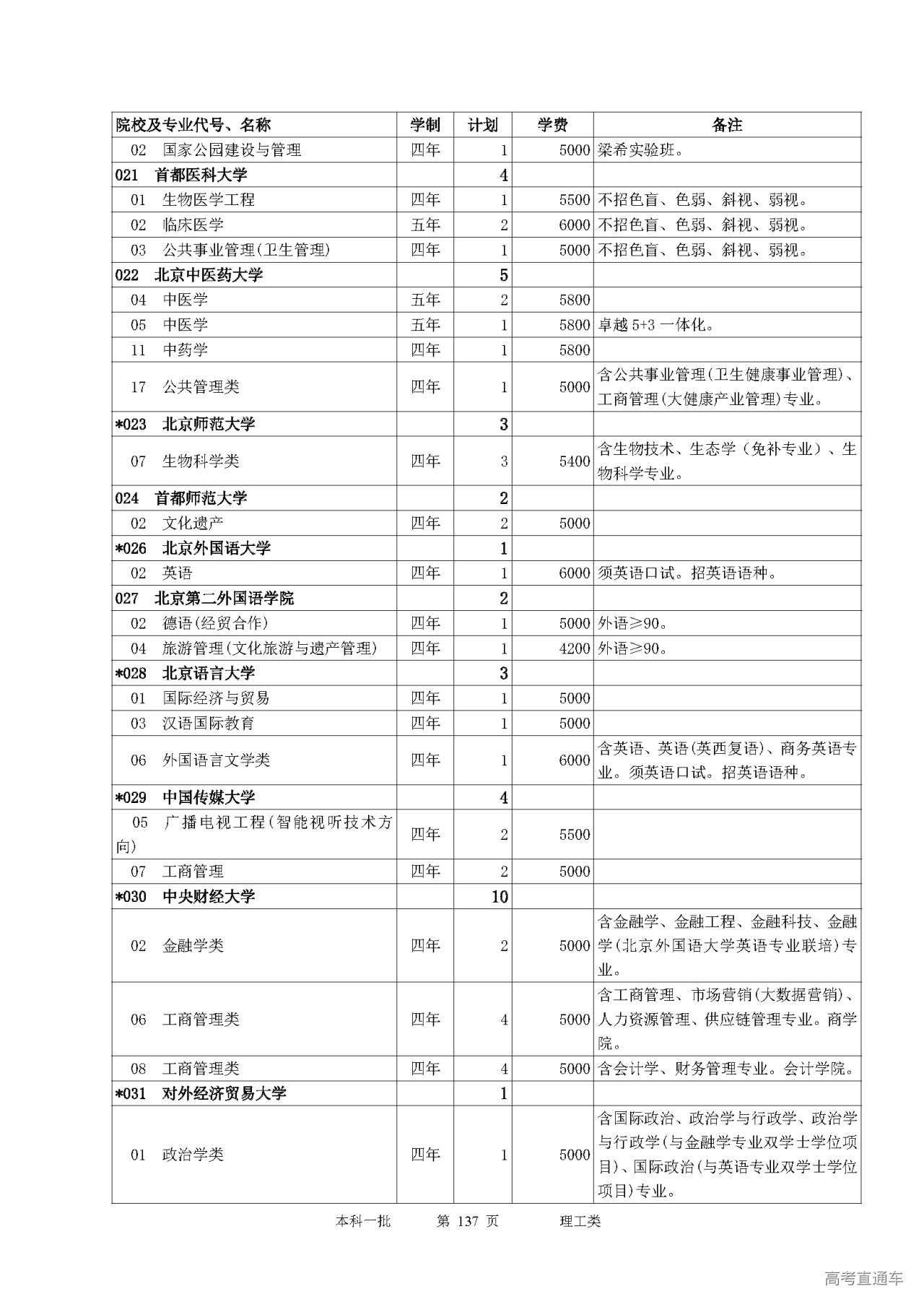 | 院校及专业代号、名称 | 学制 | 计划 | 学费 | 备注 |
|---|---|---|---|---|
| 02　国家公园建设与管理 | 四年 | 1 | 5000 | 梁希实验班。 |
| 021　首都医科大学 | | 4 | | |
| 01　生物医学工程 | 四年 | 1 | 5500 | 不招色盲、色弱、斜视、弱视。 |
| 02　临床医学 | 五年 | 2 | 6000 | 不招色盲、色弱、斜视、弱视。 |
| 03　公共事业管理(卫生管理) | 四年 | 1 | 5000 | 不招色盲、色弱、斜视、弱视。 |
| 022　北京中医药大学 | | 5 | | |
| 04　中医学 | 五年 | 2 | 5800 | |
| 05　中医学 | 五年 | 1 | 5800 | 卓越 5+3 一体化。 |
| 11　中药学 | 四年 | 1 | 5800 | |
| 17　公共管理类 | 四年 | 1 | 5000 | 含公共事业管理(卫生健康事业管理)、工商管理(大健康产业管理)专业。 |
| *023　北京师范大学 | | 3 | | |
| 07　生物科学类 | 四年 | 3 | 5400 | 含生物技术、生态学（免补专业）、生物科学专业。 |
| 024　首都师范大学 | | 2 | | |
| 02　文化遗产 | 四年 | 2 | 5000 | |
| *026　北京外国语大学 | | 1 | | |
| 02　英语 | 四年 | 1 | 6000 | 须英语口试。招英语语种。 |
| 027　北京第二外国语学院 | | 2 | | |
| 02　德语(经贸合作) | 四年 | 1 | 5000 | 外语≥90。 |
| 04　旅游管理(文化旅游与遗产管理) | 四年 | 1 | 4200 | 外语≥90。 |
| *028　北京语言大学 | | 3 | | |
| 01　国际经济与贸易 | 四年 | 1 | 5000 | |
| 03　汉语国际教育 | 四年 | 1 | 5000 | |
| 06　外国语言文学类 | 四年 | 1 | 6000 | 含英语、英语(英西复语)、商务英语专业。须英语口试。招英语语种。 |
| *029　中国传媒大学 | | 4 | | |
| 05　广播电视工程(智能视听技术方向) | 四年 | 2 | 5500 | |
| 07　工商管理 | 四年 | 2 | 5000 | |
| *030　中央财经大学 | | 10 | | |
| 02　金融学类 | 四年 | 2 | 5000 | 含金融学、金融工程、金融科技、金融学(北京外国语大学英语专业联培)专业。 |
| 06　工商管理类 | 四年 | 4 | 5000 | 含工商管理、市场营销(大数据营销)、人力资源管理、供应链管理专业。商学院。 |
| 08　工商管理类 | 四年 | 4 | 5000 | 含会计学、财务管理专业。会计学院。 |
| *031　对外经济贸易大学 | | 1 | | |
| 01　政治学类 | 四年 | 1 | 5000 | 含国际政治、政治学与行政学、政治学与行政学(与金融学专业双学士学位项目)、国际政治(与英语专业双学士学位项目)专业。 |

本科一批　第 137 页　理工类

高考直通车